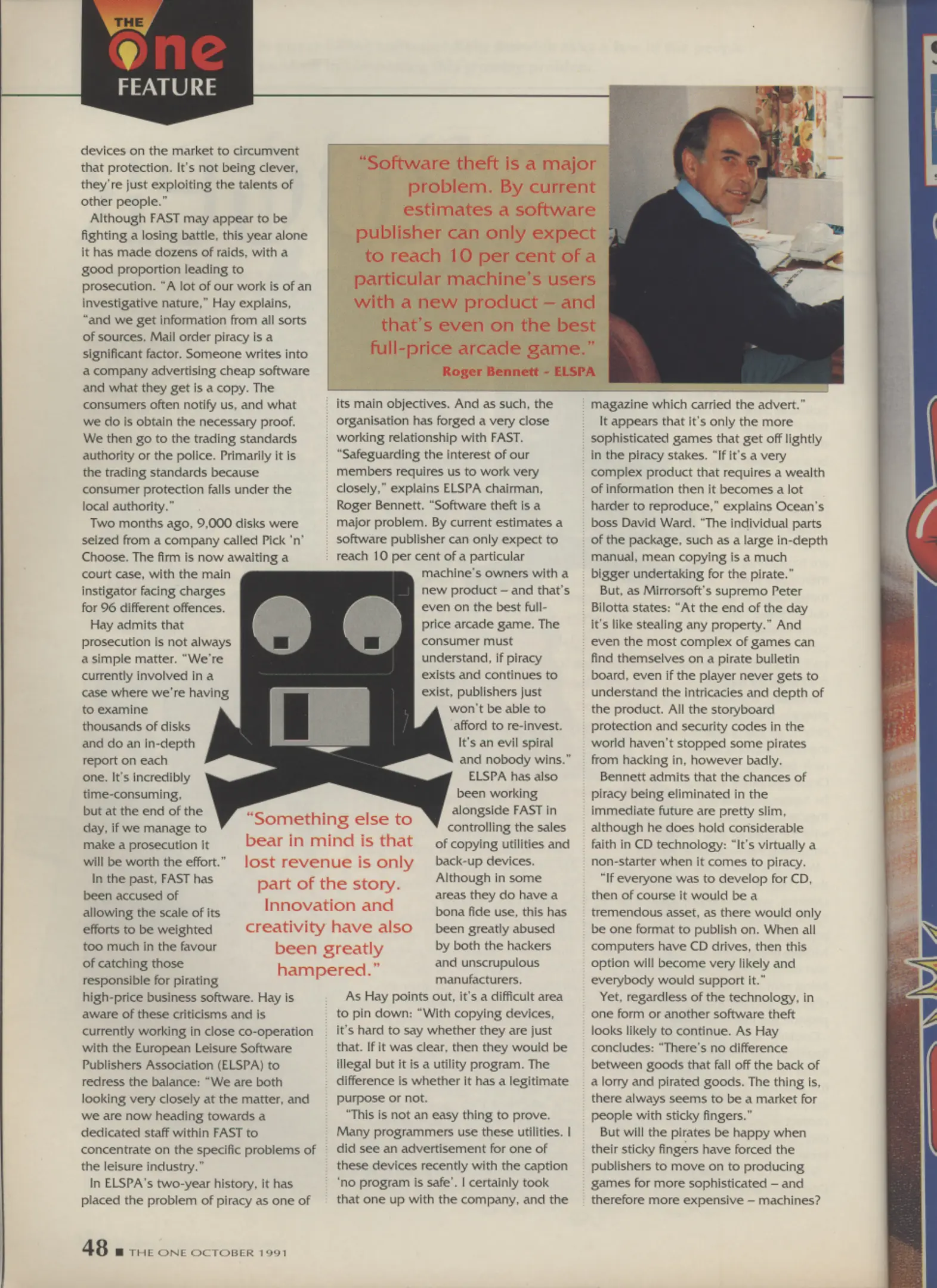 THE One FEATURE

devices on the market to circumvent that protection. It's not being clever, they're just exploiting the talents of other people."

Although FAST may appear to be fighting a losing battle, this year alone it has made dozens of raids, with a good proportion leading to prosecution. "A lot of our work is of an investigative nature," Hay explains, "and we get information from all sorts of sources. Mail order piracy is a significant factor. Someone writes into a company advertising cheap software and what they get is a copy. The consumers often notify us, and what we do is obtain the necessary proof. We then go to the trading standards authority or the police. Primarily it is the trading standards because consumer protection falls under the local authority."

Two months ago, 9,000 disks were seized from a company called Pick 'n' Choose. The firm is now awaiting a court case, with the main instigator facing charges for 96 different offences.

Hay admits that prosecution is not always a simple matter. "We're currently involved in a case where we're having to examine thousands of disks and do an in-depth report on each one. It's incredibly time-consuming, but at the end of the day, if we manage to make a prosecution it will be worth the effort."

In the past, FAST has been accused of allowing the scale of its efforts to be weighted too much in the favour of catching those responsible for pirating high-price business software. Hay is aware of these criticisms and is currently working in close co-operation with the European Leisure Software Publishers Association (ELSPA) to redress the balance: "We are both looking very closely at the matter, and we are now heading towards a dedicated staff within FAST to concentrate on the specific problems of the leisure industry."

In ELSPA's two-year history, it has placed the problem of piracy as one of

"Software theft is a major problem. By current estimates a software publisher can only expect to reach 10 per cent of a particular machine's users with a new product – and that's even on the best full-price arcade game."
Roger Bennett - ELSPA

its main objectives. And as such, the organisation has forged a very close working relationship with FAST. "Safeguarding the interest of our members requires us to work very closely," explains ELSPA chairman, Roger Bennett. "Software theft is a major problem. By current estimates a software publisher can only expect to reach 10 per cent of a particular machine's owners with a new product – and that's even on the best full-price arcade game. The consumer must understand, if piracy exists and continues to exist, publishers just won't be able to afford to re-invest. It's an evil spiral and nobody wins."

ELSPA has also been working alongside FAST in controlling the sales of copying utilities and back-up devices. Although in some areas they do have a bona fide use, this has been greatly abused by both the hackers and unscrupulous manufacturers.

"Something else to bear in mind is that lost revenue is only part of the story. Innovation and creativity have also been greatly hampered."

As Hay points out, it's a difficult area to pin down: "With copying devices, it's hard to say whether they are just that. If it was clear, then they would be illegal but it is a utility program. The difference is whether it has a legitimate purpose or not.

"This is not an easy thing to prove. Many programmers use these utilities. I did see an advertisement for one of these devices recently with the caption 'no program is safe'. I certainly took that one up with the company, and the magazine which carried the advert."

It appears that it's only the more sophisticated games that get off lightly in the piracy stakes. "If it's a very complex product that requires a wealth of information then it becomes a lot harder to reproduce," explains Ocean's boss David Ward. "The individual parts of the package, such as a large in-depth manual, mean copying is a much bigger undertaking for the pirate."

But, as Mirrorsoft's supremo Peter Bilotta states: "At the end of the day it's like stealing any property." And even the most complex of games can find themselves on a pirate bulletin board, even if the player never gets to understand the intricacies and depth of the product. All the storyboard protection and security codes in the world haven't stopped some pirates from hacking in, however badly.

Bennett admits that the chances of piracy being eliminated in the immediate future are pretty slim, although he does hold considerable faith in CD technology: "It's virtually a non-starter when it comes to piracy.

"If everyone was to develop for CD, then of course it would be a tremendous asset, as there would only be one format to publish on. When all computers have CD drives, then this option will become very likely and everybody would support it."

Yet, regardless of the technology, in one form or another software theft looks likely to continue. As Hay concludes: "There's no difference between goods that fall off the back of a lorry and pirated goods. The thing is, there always seems to be a market for people with sticky fingers."

But will the pirates be happy when their sticky fingers have forced the publishers to move on to producing games for more sophisticated – and therefore more expensive – machines?

48 ■ THE ONE OCTOBER 1991